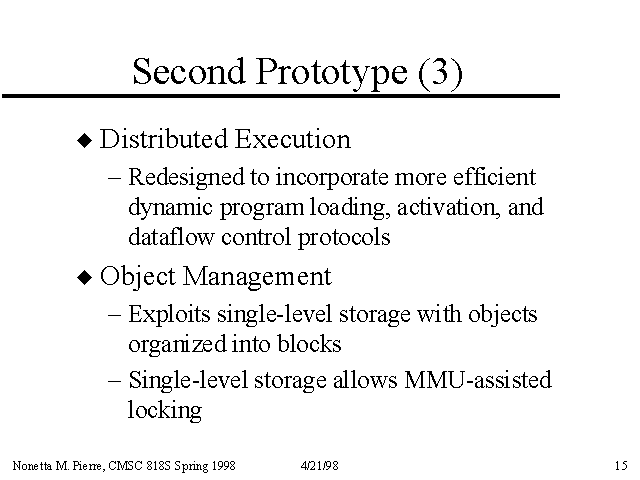 Second Prototype (3)

◆ Distributed Execution

– Redesigned to incorporate more efficient dynamic program loading, activation, and dataflow control protocols

◆ Object Management

– Exploits single-level storage with objects organized into blocks

– Single-level storage allows MMU-assisted locking

Nonetta M. Pierre, CMSC 818S Spring 1998 4/21/98 15